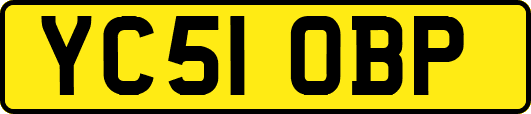 YC51 OBP